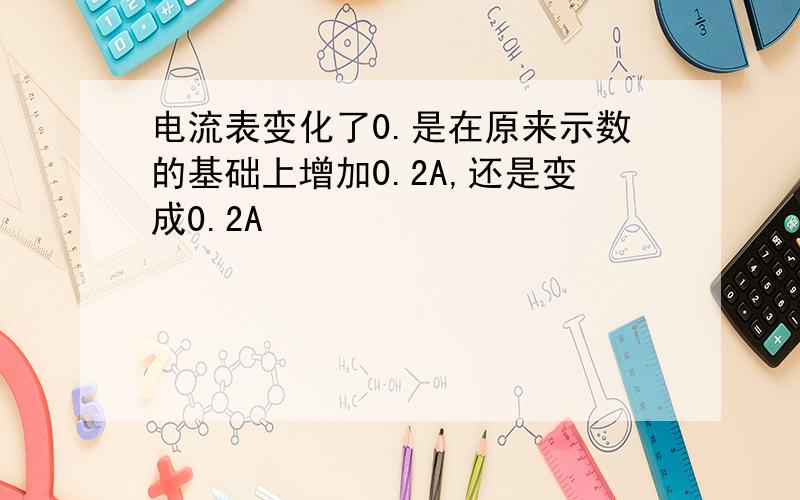 电流表变化了0.是在原来示数的基础上增加0.2A,还是变成0.2A